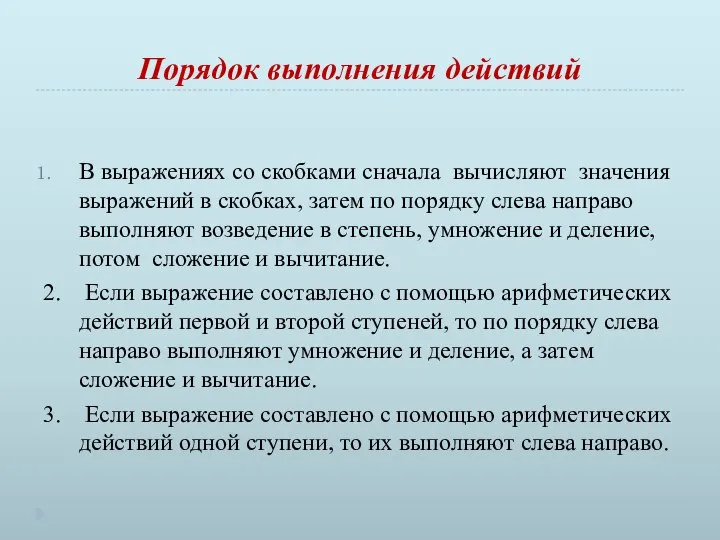 Порядок выполнения действий

1. В выражениях со скобками сначала вычисляют значения выражений в скобках, затем по порядку слева направо выполняют возведение в степень, умножение и деление, потом сложение и вычитание.

2. Если выражение составлено с помощью арифметических действий первой и второй ступеней, то по порядку слева направо выполняют умножение и деление, а затем сложение и вычитание.

3. Если выражение составлено с помощью арифметических действий одной ступени, то их выполняют слева направо.